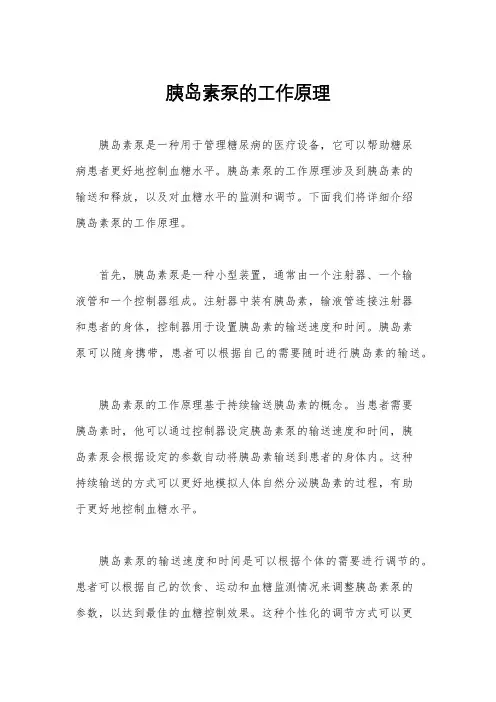 胰岛素泵的工作原理

胰岛素泵是一种用于管理糖尿病的医疗设备，它可以帮助糖尿病患者更好地控制血糖水平。胰岛素泵的工作原理涉及到胰岛素的输送和释放，以及对血糖水平的监测和调节。下面我们将详细介绍胰岛素泵的工作原理。

首先，胰岛素泵是一种小型装置，通常由一个注射器、一个输液管和一个控制器组成。注射器中装有胰岛素，输液管连接注射器和患者的身体，控制器用于设置胰岛素的输送速度和时间。胰岛素泵可以随身携带，患者可以根据自己的需要随时进行胰岛素的输送。

胰岛素泵的工作原理基于持续输送胰岛素的概念。当患者需要胰岛素时，他可以通过控制器设定胰岛素泵的输送速度和时间，胰岛素泵会根据设定的参数自动将胰岛素输送到患者的身体内。这种持续输送的方式可以更好地模拟人体自然分泌胰岛素的过程，有助于更好地控制血糖水平。

胰岛素泵的输送速度和时间是可以根据个体的需要进行调节的。患者可以根据自己的饮食、运动和血糖监测情况来调整胰岛素泵的参数，以达到最佳的血糖控制效果。这种个性化的调节方式可以更